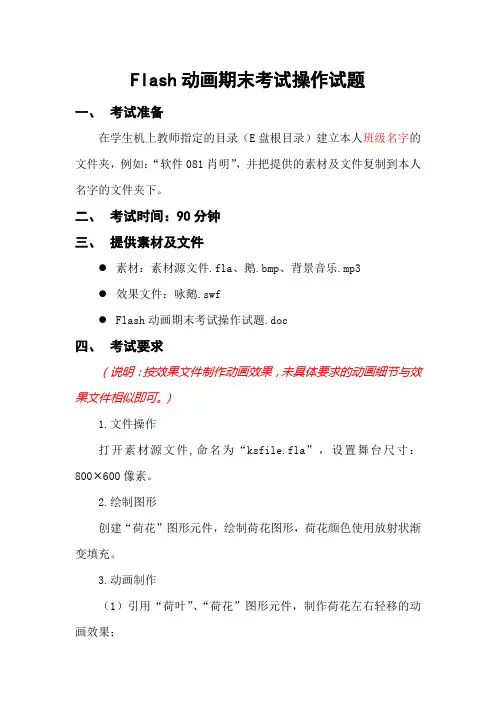 Flash 动画期末考试操作试题

一、 考试准备

在学生机上教师指定的目录（E 盘根目录）建立本人班级名字的文件夹，例如：“软件 081 肖明”，并把提供的素材及文件复制到本人名字的文件夹下。

二、 考试时间：90 分钟

三、 提供素材及文件

● 素材：素材源文件.fla、鹅.bmp、背景音乐.mp3

● 效果文件：咏鹅.swf

● Flash 动画期末考试操作试题.doc

四、 考试要求

（说明：按效果文件制作动画效果，未具体要求的动画细节与效果文件相似即可。）

1.文件操作

打开素材源文件，命名为“ksfile.fla”，设置舞台尺寸：800×600 像素。

2.绘制图形

创建“荷花”图形元件，绘制荷花图形，荷花颜色使用放射状渐变填充。

3.动画制作

（1）引用“荷叶”、“荷花”图形元件，制作荷花左右轻移的动画效果；